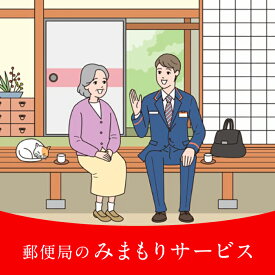 郵便局のみまもりサービス